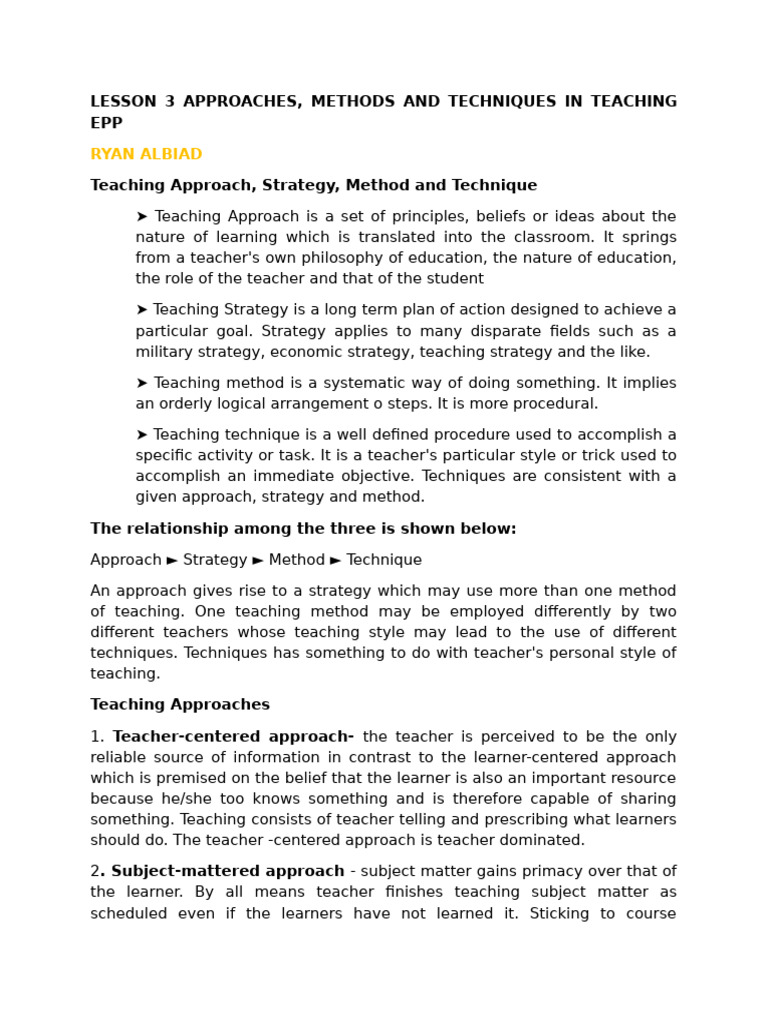 LESSON 3 APPROACHES, METHODS AND TECHNIQUES IN TEACHING EPP

RYAN ALBIAD

Teaching Approach, Strategy, Method and Technique

➤ Teaching Approach is a set of principles, beliefs or ideas about the nature of learning which is translated into the classroom. It springs from a teacher's own philosophy of education, the nature of education, the role of the teacher and that of the student

➤ Teaching Strategy is a long term plan of action designed to achieve a particular goal. Strategy applies to many disparate fields such as a military strategy, economic strategy, teaching strategy and the like.

➤ Teaching method is a systematic way of doing something. It implies an orderly logical arrangement o steps. It is more procedural.

➤ Teaching technique is a well defined procedure used to accomplish a specific activity or task. It is a teacher's particular style or trick used to accomplish an immediate objective. Techniques are consistent with a given approach, strategy and method.

The relationship among the three is shown below:

Approach ► Strategy ► Method ► Technique

An approach gives rise to a strategy which may use more than one method of teaching. One teaching method may be employed differently by two different teachers whose teaching style may lead to the use of different techniques. Techniques has something to do with teacher's personal style of teaching.

Teaching Approaches

1. Teacher-centered approach- the teacher is perceived to be the only reliable source of information in contrast to the learner-centered approach which is premised on the belief that the learner is also an important resource because he/she too knows something and is therefore capable of sharing something. Teaching consists of teacher telling and prescribing what learners should do. The teacher -centered approach is teacher dominated.

2. Subject-mattered approach - subject matter gains primacy over that of the learner. By all means teacher finishes teaching subject matter as scheduled even if the learners have not learned it. Sticking to course